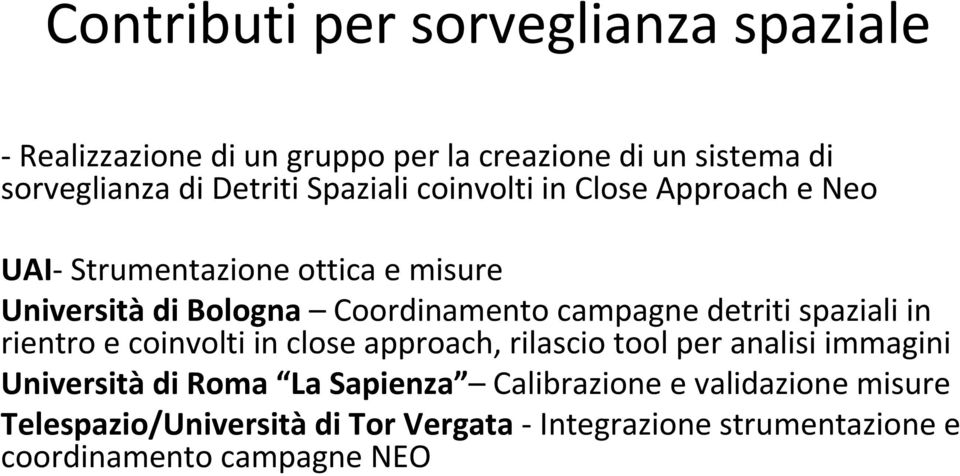 Contributi per sorveglianza spaziale

- Realizzazione di un gruppo per la creazione di un sistema di sorveglianza di Detriti Spaziali coinvolti in Close Approach e Neo

UAI- Strumentazione ottica e misure

Università di Bologna – Coordinamento campagne detriti spaziali in rientro e coinvolti in close approach, rilascio tool per analisi immagini

Università di Roma “La Sapienza” – Calibrazione e validazione misure

Telespazio/Università di Tor Vergata - Integrazione strumentazione e coordinamento campagne NEO